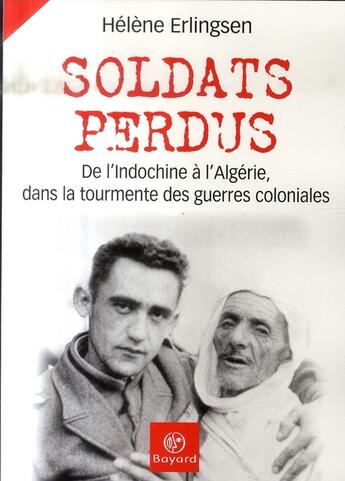 Hélène Erlingsen

SOLDATS PERDUS

De l'Indochine à l'Algérie, dans la tourmente des guerres coloniales

Bayard